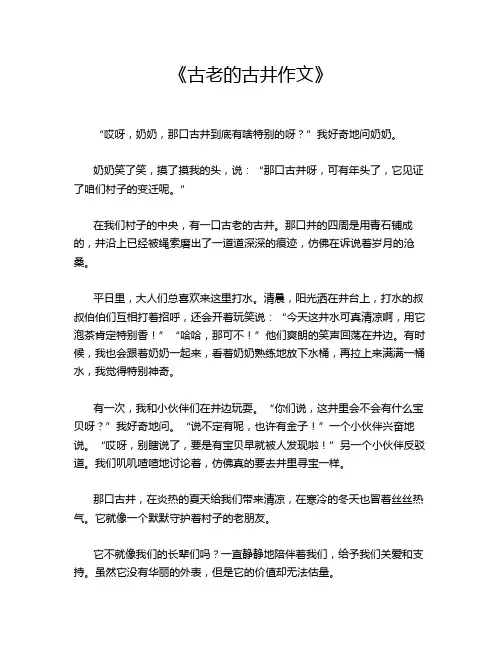 《古老的古井作文》

“哎呀，奶奶，那口古井到底有啥特别的呀？”我好奇地问奶奶。

奶奶笑了笑，摸了摸我的头，说：“那口古井呀，可有年头了，它见证了咱们村子的变迁呢。”

在我们村子的中央，有一口古老的古井。那口井的四周是用青石铺成的，井沿上已经被绳索磨出了一道道深深的痕迹，仿佛在诉说着岁月的沧桑。

平日里，大人们总喜欢来这里打水。清晨，阳光洒在井台上，打水的叔叔伯伯们互相打着招呼，还会开着玩笑说：“今天这井水可真清凉啊，用它泡茶肯定特别香！”“哈哈，那可不！”他们爽朗的笑声回荡在井边。有时候，我也会跟着奶奶一起来，看着奶奶熟练地放下水桶，再拉上来满满一桶水，我觉得特别神奇。

有一次，我和小伙伴们在井边玩耍。“你们说，这井里会不会有什么宝贝呀？”我好奇地问。“说不定有呢，也许有金子！”一个小伙伴兴奋地说。“哎呀，别瞎说了，要是有宝贝早就被人发现啦！”另一个小伙伴反驳道。我们叽叽喳喳地讨论着，仿佛真的要去井里寻宝一样。

那口古井，在炎热的夏天给我们带来清凉，在寒冷的冬天也冒着丝丝热气。它就像一个默默守护着村子的老朋友。

它不就像我们的长辈们吗？一直静静地陪伴着我们，给予我们关爱和支持。虽然它没有华丽的外表，但是它的价值却无法估量。